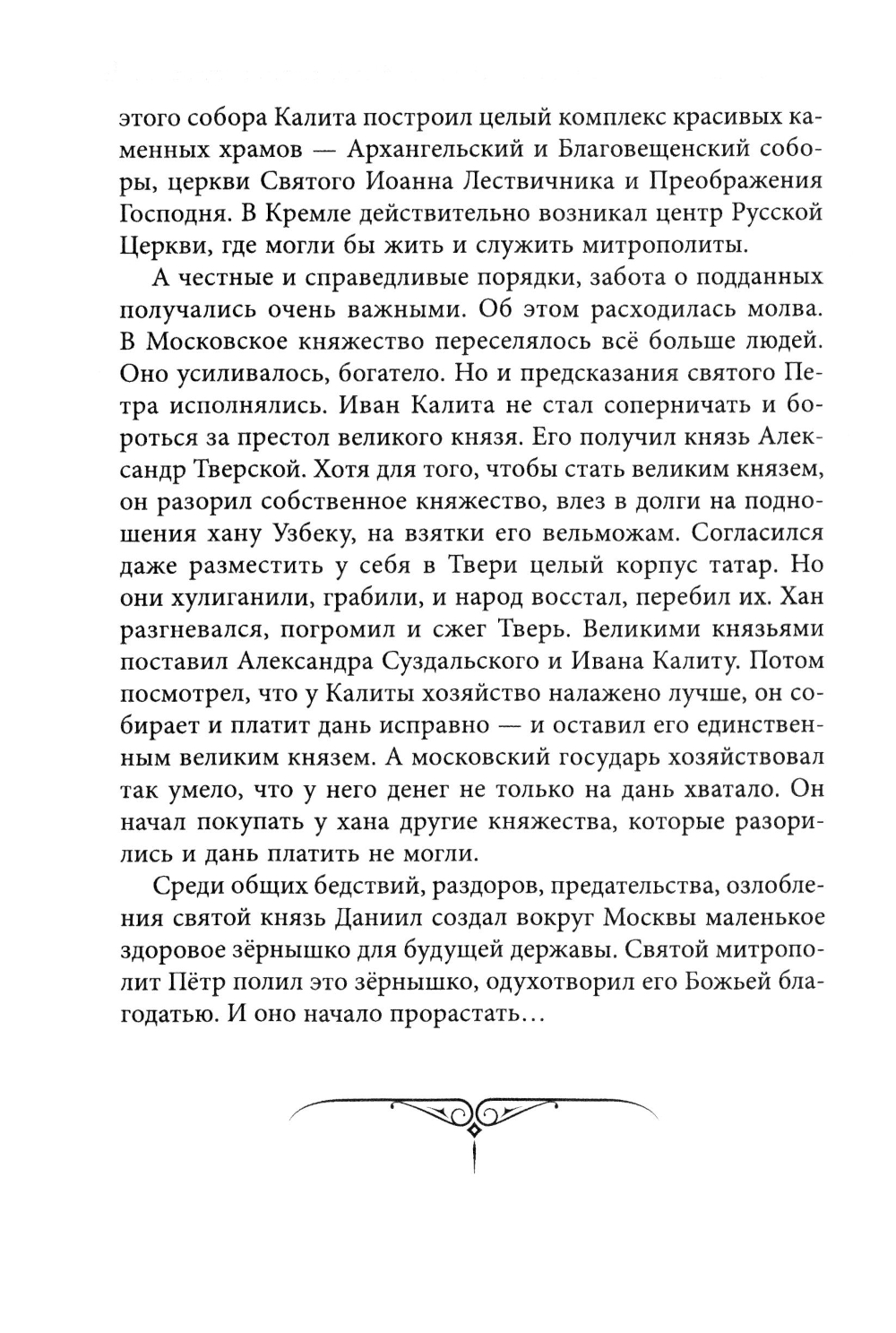 этого собора Калита построил целый комплекс красивых каменных храмов — Архангельский и Благовещенский соборы, церкви Святого Иоанна Лествичника и Преображения Господня. В Кремле действительно возникал центр Русской Церкви, где могли бы жить и служить митрополиты.

А честные и справедливые порядки, забота о подданных получались очень важными. Об этом расходилась молва. В Московское княжество переселялось всё больше людей. Оно усиливалось, богатело. Но и предсказания святого Петра исполнялись. Иван Калита не стал соперничать и бороться за престол великого князя. Его получил князь Александр Тверской. Хотя для того, чтобы стать великим князем, он разорил собственное княжество, влез в долги на подношения хану Узбеку, на взятки его вельможам. Согласился даже разместить у себя в Твери целый корпус татар. Но они хулиганили, грабили, и народ восстал, перебил их. Хан разгневался, погромил и сжег Тверь. Великими князьями поставил Александра Суздальского и Ивана Калиту. Потом посмотрел, что у Калиты хозяйство налажено лучше, он собирает и платит дань исправно — и оставил его единственным великим князем. А московский государь хозяйствовал так умело, что у него денег не только на дань хватало. Он начал покупать у хана другие княжества, которые разорились и дань платить не могли.

Среди общих бедствий, раздоров, предательства, озлобления святой князь Даниил создал вокруг Москвы маленькое здоровое зёрнышко для будущей державы. Святой митрополит Пётр полил это зёрнышко, одухотворил его Божьей благодатью. И оно начало прорастать…